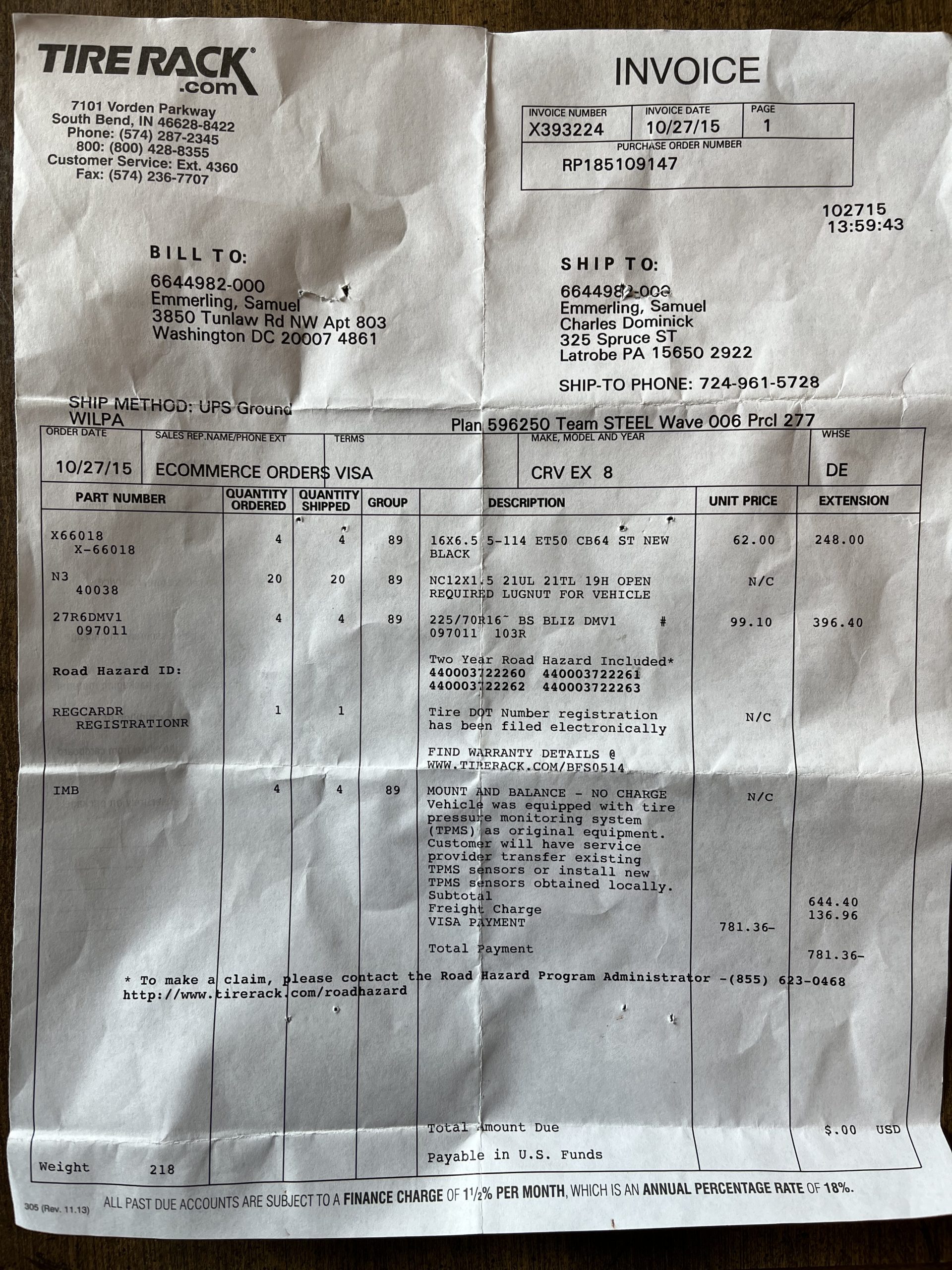 TIRE RACK .com

7101 Vorden Parkway
South Bend, IN 46628-8422
Phone: (574) 287-2345
800: (800) 428-8355
Customer Service: Ext. 4360
Fax: (574) 236-7707

INVOICE

| INVOICE NUMBER | INVOICE DATE | PAGE |
|---|---|---|
| X393224 | 10/27/15 | 1 |

PURCHASE ORDER NUMBER
RP185109147

102715
13:59:43

BILL TO:
6644982-000
Emmerling, Samuel
3850 Tunlaw Rd NW Apt 803
Washington DC 20007 4861

SHIP TO:
6644982-000
Emmerling, Samuel
Charles Dominick
325 Spruce ST
Latrobe PA 15650 2922

SHIP-TO PHONE: 724-961-5728

SHIP METHOD: UPS Ground
WILPA
Plan 596250 Team STEEL Wave 006 Prcl 277

| ORDER DATE | SALES REP.NAME/PHONE EXT | TERMS | MAKE, MODEL AND YEAR | WHSE |
|---|---|---|---|---|
| 10/27/15 | ECOMMERCE ORDERS | VISA | CRV EX 8 | DE |

| PART NUMBER | QUANTITY ORDERED | QUANTITY SHIPPED | GROUP | DESCRIPTION | UNIT PRICE | EXTENSION |
|---|---|---|---|---|---|---|
| X66018 X-66018 | 4 | 4 | 89 | 16X6.5 5-114 ET50 CB64 ST NEW BLACK | 62.00 | 248.00 |
| N3 40038 | 20 | 20 | 89 | NC12X1.5 21UL 21TL 19H OPEN REQUIRED LUGNUT FOR VEHICLE | N/C | |
| 27R6DMV1 097011 | 4 | 4 | 89 | 225/70R16~ BS BLIZ DMV1 # 097011 103R | 99.10 | 396.40 |
| Road Hazard ID: | | | | Two Year Road Hazard Included* 440003722260 440003722261 440003722262 440003722263 | | |
| REGCARDR REGISTRATIONR | 1 | 1 | | Tire DOT Number registration has been filed electronically | N/C | |
| | | | | FIND WARRANTY DETAILS @ WWW.TIRERACK.COM/BFS0514 | | |
| IMB | 4 | 4 | 89 | MOUNT AND BALANCE - NO CHARGE Vehicle was equipped with tire pressure monitoring system (TPMS) as original equipment. Customer will have service provider transfer existing TPMS sensors or install new TPMS sensors obtained locally. | N/C | |
| | | | | Subtotal | | 644.40 |
| | | | | Freight Charge | | 136.96 |
| | | | | VISA PAYMENT | 781.36- | |
| | | | | Total Payment | | 781.36- |

* To make a claim, please contact the Road Hazard Program Administrator -(855) 623-0468
http://www.tirerack.com/roadhazard

Total Amount Due $.00 USD
Payable in U.S. Funds

Weight 218

305 (Rev. 11.13) ALL PAST DUE ACCOUNTS ARE SUBJECT TO A FINANCE CHARGE OF 1½% PER MONTH, WHICH IS AN ANNUAL PERCENTAGE RATE OF 18%.